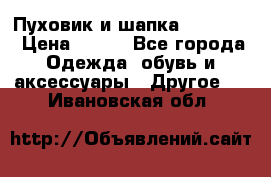 Пуховик и шапка
Цена Все города
Одежда обувь и аксессуары Другое
Ивановская обл

http://Объявлений.сайт